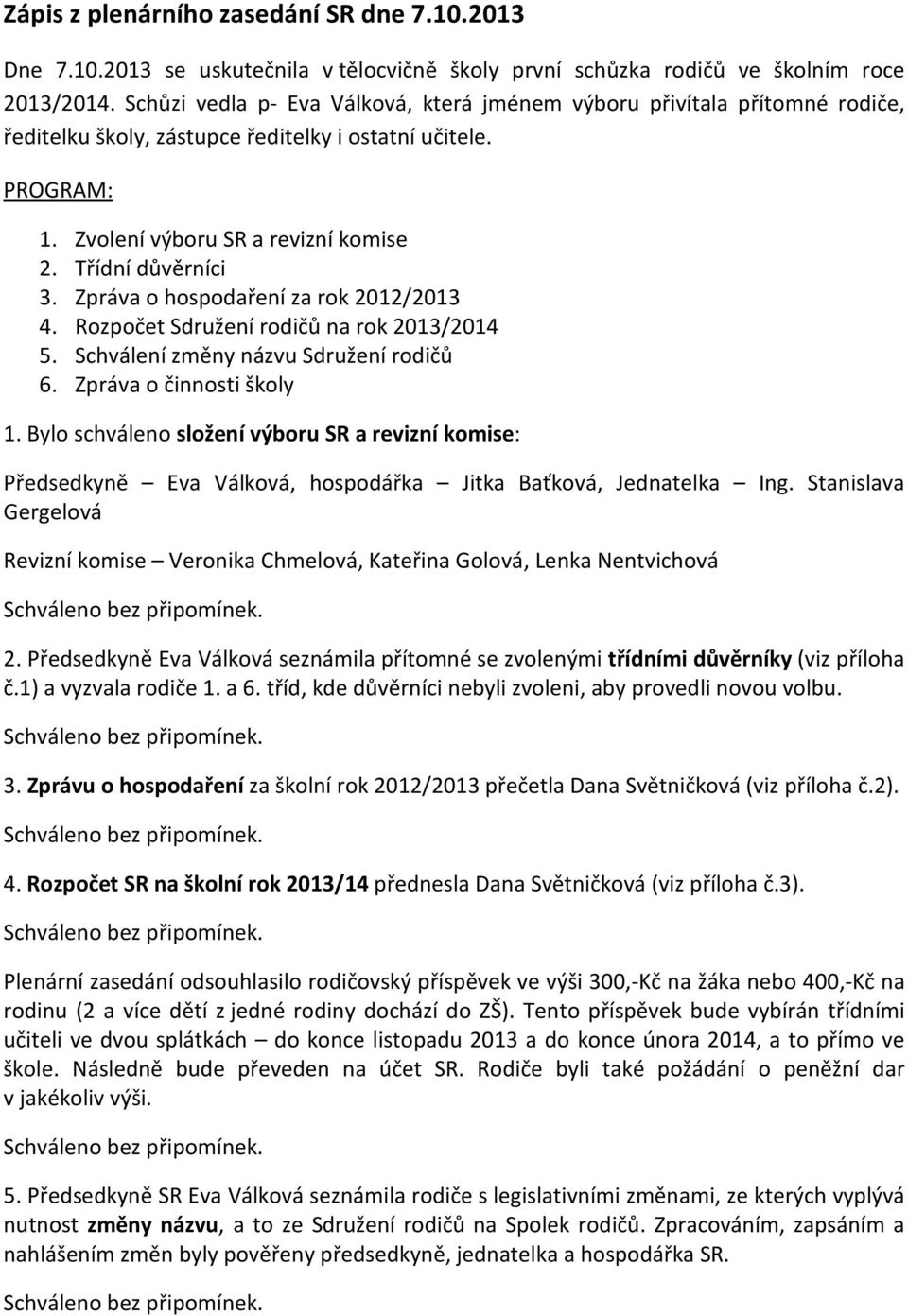 Zápis z plenárního zasedání SR dne 7.10.2013

Dne 7.10.2013 se uskutečnila v tělocvičně školy první schůzka rodičů ve školním roce 2013/2014. Schůzi vedla p- Eva Válková, která jménem výboru přivítala přítomné rodiče, ředitelku školy, zástupce ředitelky i ostatní učitele.

PROGRAM:

1. Zvolení výboru SR a revizní komise
2. Třídní důvěrníci
3. Zpráva o hospodaření za rok 2012/2013
4. Rozpočet Sdružení rodičů na rok 2013/2014
5. Schválení změny názvu Sdružení rodičů
6. Zpráva o činnosti školy

1. Bylo schváleno složení výboru SR a revizní komise:

Předsedkyně – Eva Válková, hospodářka – Jitka Baťková, Jednatelka – Ing. Stanislava Gergelová

Revizní komise – Veronika Chmelová, Kateřina Golová, Lenka Nentvichová

Schváleno bez připomínek.

2. Předsedkyně Eva Válková seznámila přítomné se zvolenými třídními důvěrníky (viz příloha č.1) a vyzvala rodiče 1. a 6. tříd, kde důvěrníci nebyli zvoleni, aby provedli novou volbu.

Schváleno bez připomínek.

3. Zprávu o hospodaření za školní rok 2012/2013 přečetla Dana Světničková (viz příloha č.2).

Schváleno bez připomínek.

4. Rozpočet SR na školní rok 2013/14 přednesla Dana Světničková (viz příloha č.3).

Schváleno bez připomínek.

Plenární zasedání odsouhlasilo rodičovský příspěvek ve výši 300,-Kč na žáka nebo 400,-Kč na rodinu (2 a více dětí z jedné rodiny dochází do ZŠ). Tento příspěvek bude vybírán třídními učiteli ve dvou splátkách – do konce listopadu 2013 a do konce února 2014, a to přímo ve škole. Následně bude převeden na účet SR. Rodiče byli také požádání o peněžní dar v jakékoliv výši.

Schváleno bez připomínek.

5. Předsedkyně SR Eva Válková seznámila rodiče s legislativními změnami, ze kterých vyplývá nutnost změny názvu, a to ze Sdružení rodičů na Spolek rodičů. Zpracováním, zapsáním a nahlášením změn byly pověřeny předsedkyně, jednatelka a hospodářka SR.

Schváleno bez připomínek.